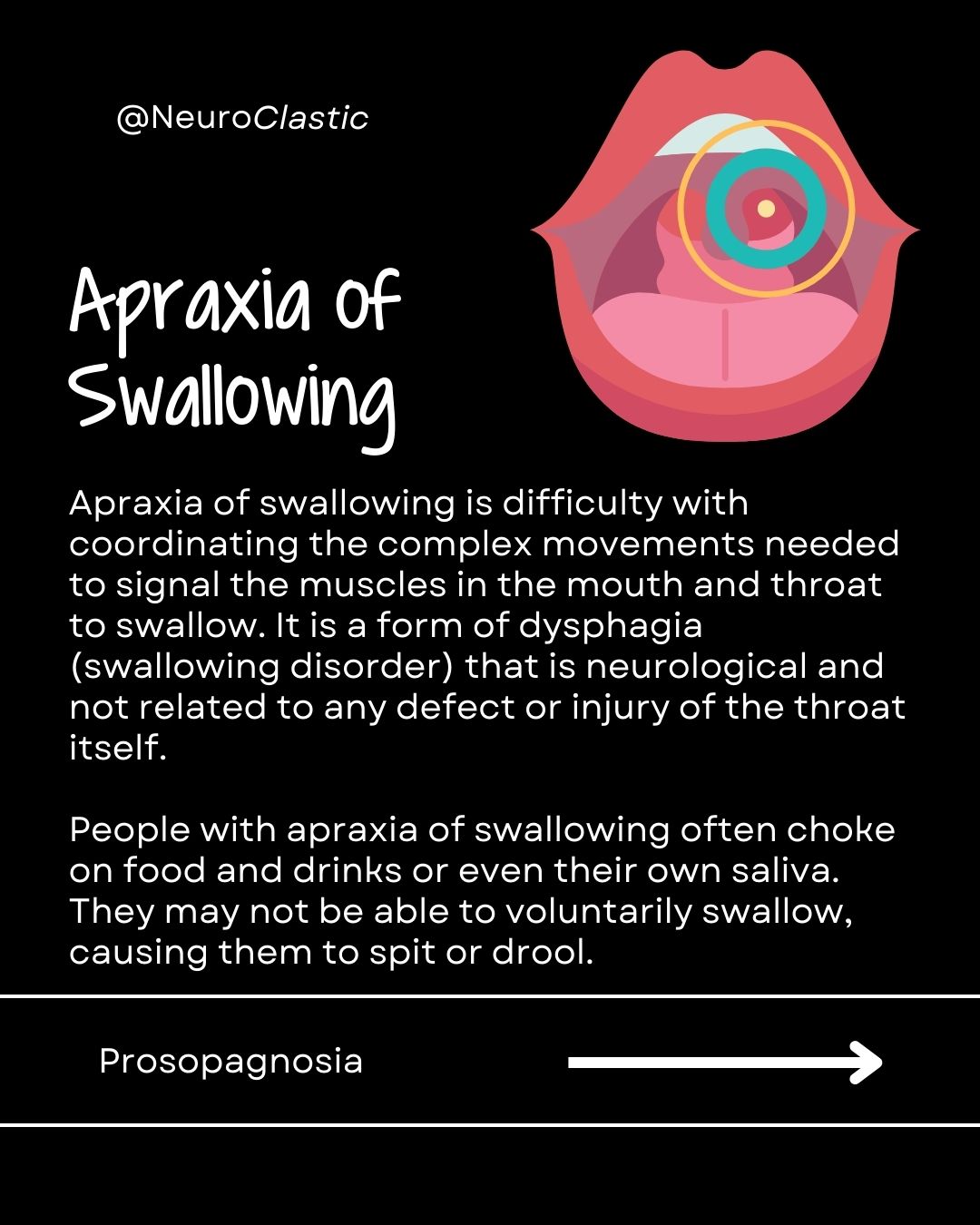 @NeuroClastic

Apraxia of Swallowing

Apraxia of swallowing is difficulty with coordinating the complex movements needed to signal the muscles in the mouth and throat to swallow. It is a form of dysphagia (swallowing disorder) that is neurological and not related to any defect or injury of the throat itself.

People with apraxia of swallowing often choke on food and drinks or even their own saliva. They may not be able to voluntarily swallow, causing them to spit or drool.

Prosopagnosia